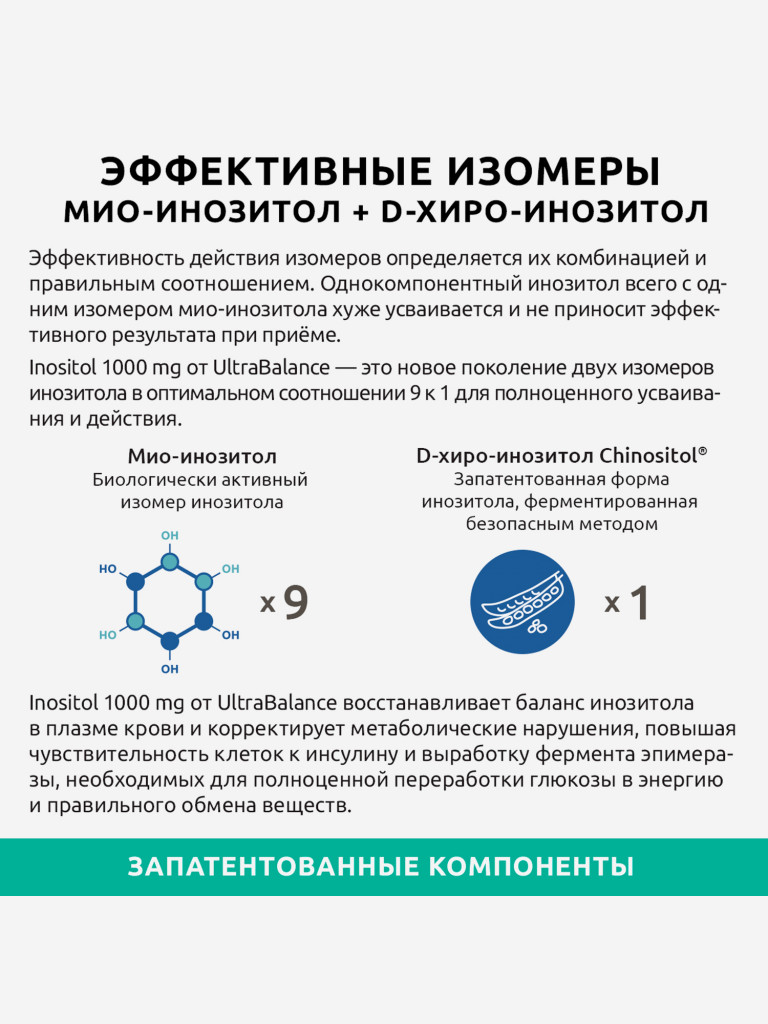 ЭФФЕКТИВНЫЕ ИЗОМЕРЫ
МИО-ИНОЗИТОЛ + D-ХИРО-ИНОЗИТОЛ

Эффективность действия изомеров определяется их комбинацией и правильным соотношением. Однокомпонентный инозитол всего с одним изомером мио-инозитола хуже усваивается и не приносит эффективного результата при приёме.

Inositol 1000 mg от UltraBalance — это новое поколение двух изомеров инозитола в оптимальном соотношении 9 к 1 для полноценного усваивания и действия.

Мио-инозитол
Биологически активный изомер инозитола

OH
HO
OH
HO
OH
OH

x 9

D-хиро-инозитол Chinositol®
Запатентованная форма инозитола, ферментированная безопасным методом

x 1

Inositol 1000 mg от UltraBalance восстанавливает баланс инозитола в плазме крови и корректирует метаболические нарушения, повышая чувствительность клеток к инсулину и выработку фермента эпимеразы, необходимых для полноценной переработки глюкозы в энергию и правильного обмена веществ.

ЗАПАТЕНТОВАННЫЕ КОМПОНЕНТЫ